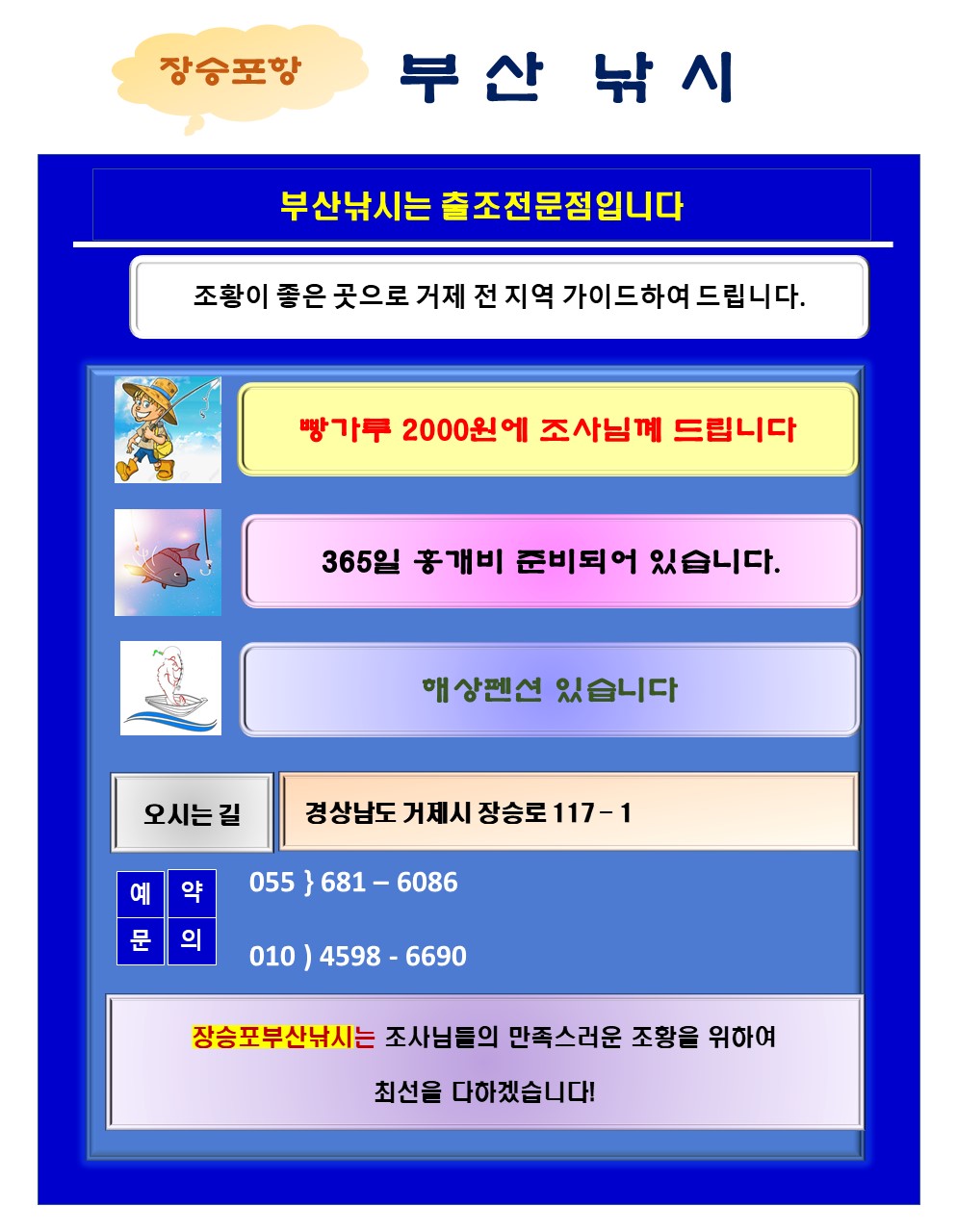 장승포항

부 산 낚 시

부산낚시는 출조전문점입니다

조황이 좋은 곳으로 거제 전 지역 가이드하여 드립니다.

빵가루 2000원에 조사님께 드립니다

365일 홍개비 준비되어 있습니다.

해상펜션 있습니다

오시는 길

경상남도 거제시 장승로 117 – 1

예 약
문 의

055 } 681 – 6086

010 ) 4598 - 6690

장승포부산낚시는 조사님들의 만족스러운 조황을 위하여

최선을 다하겠습니다!